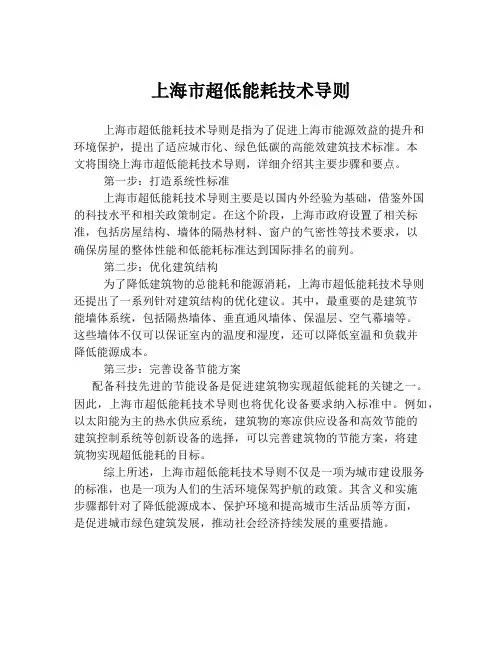 上海市超低能耗技术导则

上海市超低能耗技术导则是指为了促进上海市能源效益的提升和环境保护，提出了适应城市化、绿色低碳的高能效建筑技术标准。本文将围绕上海市超低能耗技术导则，详细介绍其主要步骤和要点。

第一步：打造系统性标准

上海市超低能耗技术导则主要是以国内外经验为基础，借鉴外国的科技水平和相关政策制定。在这个阶段，上海市政府设置了相关标准，包括房屋结构、墙体的隔热材料、窗户的气密性等技术要求，以确保房屋的整体性能和低能耗标准达到国际排名的前列。

第二步：优化建筑结构

为了降低建筑物的总能耗和能源消耗，上海市超低能耗技术导则还提出了一系列针对建筑结构的优化建议。其中，最重要的是建筑节能墙体系统，包括隔热墙体、垂直通风墙体、保温层、空气幕墙等。这些墙体不仅可以保证室内的温度和湿度，还可以降低室温和负载并降低能源成本。

第三步：完善设备节能方案

配备科技先进的节能设备是促进建筑物实现超低能耗的关键之一。因此，上海市超低能耗技术导则也将优化设备要求纳入标准中。例如，以太阳能为主的热水供应系统，建筑物的寒凉供应设备和高效节能的建筑控制系统等创新设备的选择，可以完善建筑物的节能方案，将建筑物实现超低能耗的目标。

综上所述，上海市超低能耗技术导则不仅是一项为城市建设服务的标准，也是一项为人们的生活环境保驾护航的政策。其含义和实施步骤都针对了降低能源成本、保护环境和提高城市生活品质等方面，是促进城市绿色建筑发展，推动社会经济持续发展的重要措施。